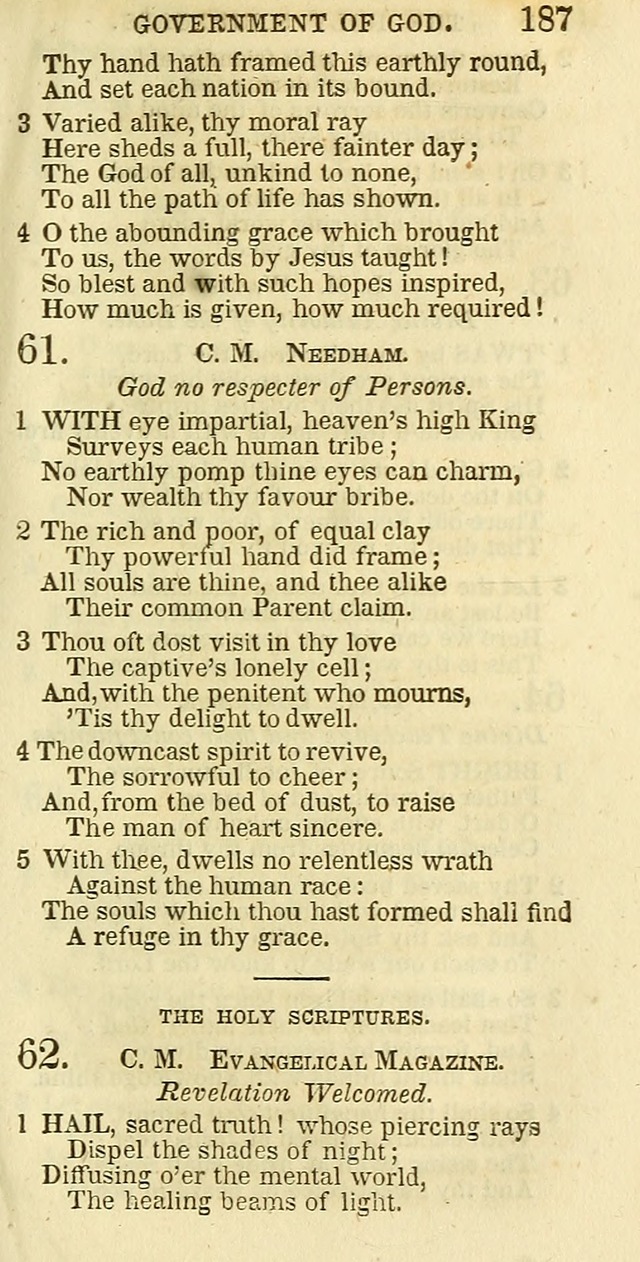 GOVERNMENT OF GOD. 187

Thy hand hath framed this earthly round,
And set each nation in its bound.

3 Varied alike, thy moral ray
Here sheds a full, there fainter day;
The God of all, unkind to none,
To all the path of life has shown.

4 O the abounding grace which brought
To us, the words by Jesus taught!
So blest and with such hopes inspired,
How much is given, how much required!

61. C. M. NEEDHAM.
God no respecter of Persons.

1 WITH eye impartial, heaven's high King
Surveys each human tribe;
No earthly pomp thine eyes can charm,
Nor wealth thy favour bribe.

2 The rich and poor, of equal clay
Thy powerful hand did frame;
All souls are thine, and thee alike
Their common Parent claim.

3 Thou oft dost visit in thy love
The captive's lonely cell;
And, with the penitent who mourns,
'Tis thy delight to dwell.

4 The downcast spirit to revive,
The sorrowful to cheer;
And, from the bed of dust, to raise
The man of heart sincere.

5 With thee, dwells no relentless wrath
Against the human race:
The souls which thou hast formed shall find
A refuge in thy grace.

THE HOLY SCRIPTURES.

62. C. M. EVANGELICAL MAGAZINE.
Revelation Welcomed.

1 HAIL, sacred truth! whose piercing rays
Dispel the shades of night;
Diffusing o'er the mental world,
The healing beams of light.